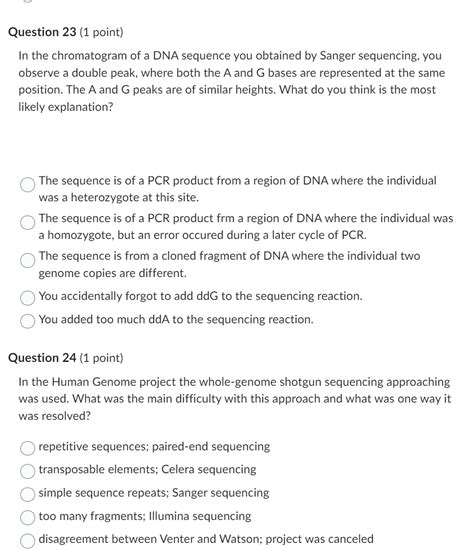 Question 23 (1 point)

In the chromatogram of a DNA sequence you obtained by Sanger sequencing, you observe a double peak, where both the A and G bases are represented at the same position. The A and G peaks are of similar heights. What do you think is the most likely explanation?

The sequence is of a PCR product from a region of DNA where the individual was a heterozygote at this site.

The sequence is of a PCR product frm a region of DNA where the individual was a homozygote, but an error occured during a later cycle of PCR.

The sequence is from a cloned fragment of DNA where the individual two genome copies are different.

You accidentally forgot to add ddG to the sequencing reaction.

You added too much ddA to the sequencing reaction.

Question 24 (1 point)

In the Human Genome project the whole-genome shotgun sequencing approaching was used. What was the main difficulty with this approach and what was one way it was resolved?

repetitive sequences; paired-end sequencing

transposable elements; Celera sequencing

simple sequence repeats; Sanger sequencing

too many fragments; Illumina sequencing

disagreement between Venter and Watson; project was canceled